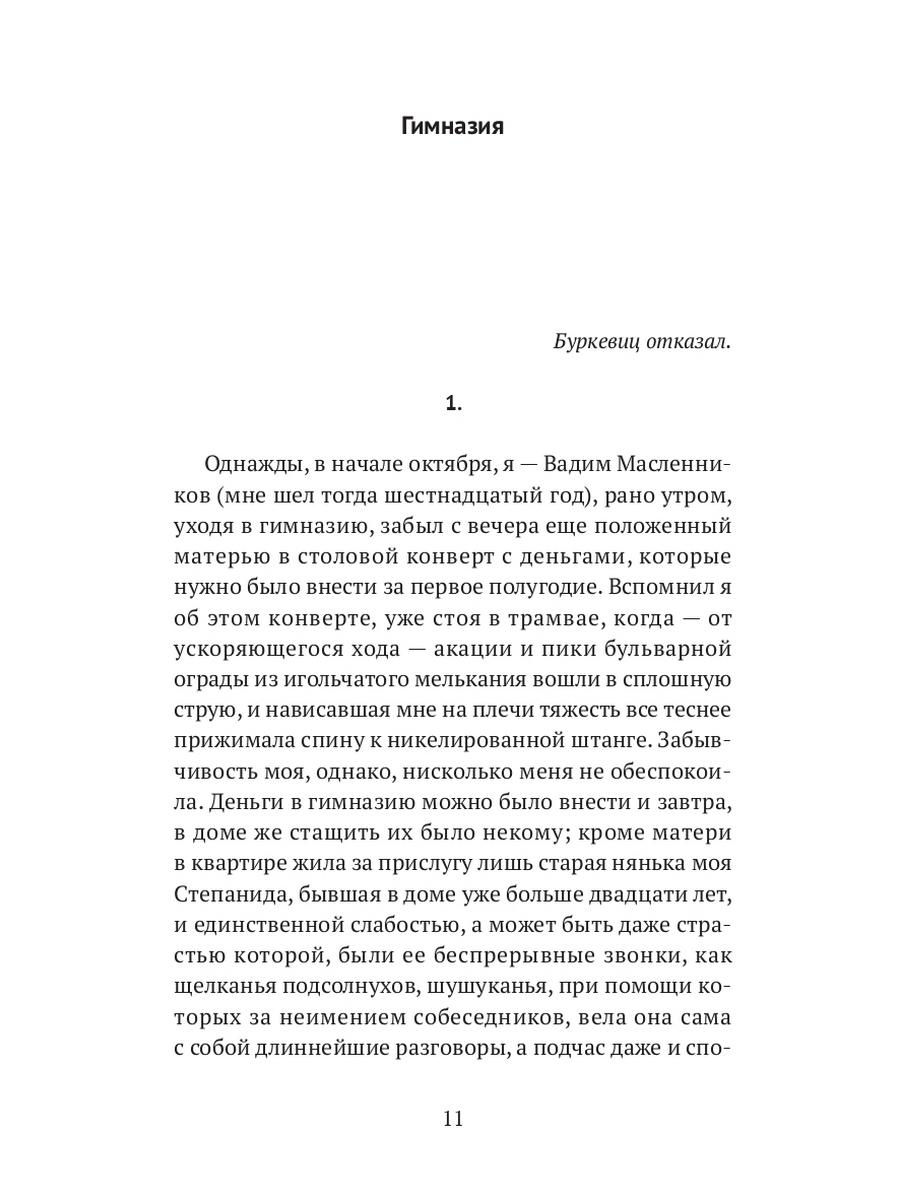 Гимназия

Буркевиц отказал.

1.

Однажды, в начале октября, я — Вадим Масленников (мне шел тогда шестнадцатый год), рано утром, уходя в гимназию, забыл с вечера еще положенный матерью в столовой конверт с деньгами, которые нужно было внести за первое полугодие. Вспомнил я об этом конверте, уже стоя в трамвае, когда — от ускоряющегося хода — акации и пики бульварной ограды из игольчатого мелькания вошли в сплошную струю, и нависавшая мне на плечи тяжесть все теснее прижимала спину к никелированной штанге. Забывчивость моя, однако, нисколько меня не обеспокоила. Деньги в гимназию можно было внести и завтра, в доме же стащить их было некому; кроме матери в квартире жила за прислугу лишь старая нянька моя Степанида, бывшая в доме уже больше двадцати лет, и единственной слабостью, а может быть даже страстью которой, были ее беспрерывные звонки, как щелканья подсолнухов, шушуканья, при помощи которых за неимением собеседников, вела она сама с собой длиннейшие разговоры, а подчас даже и спо-

11